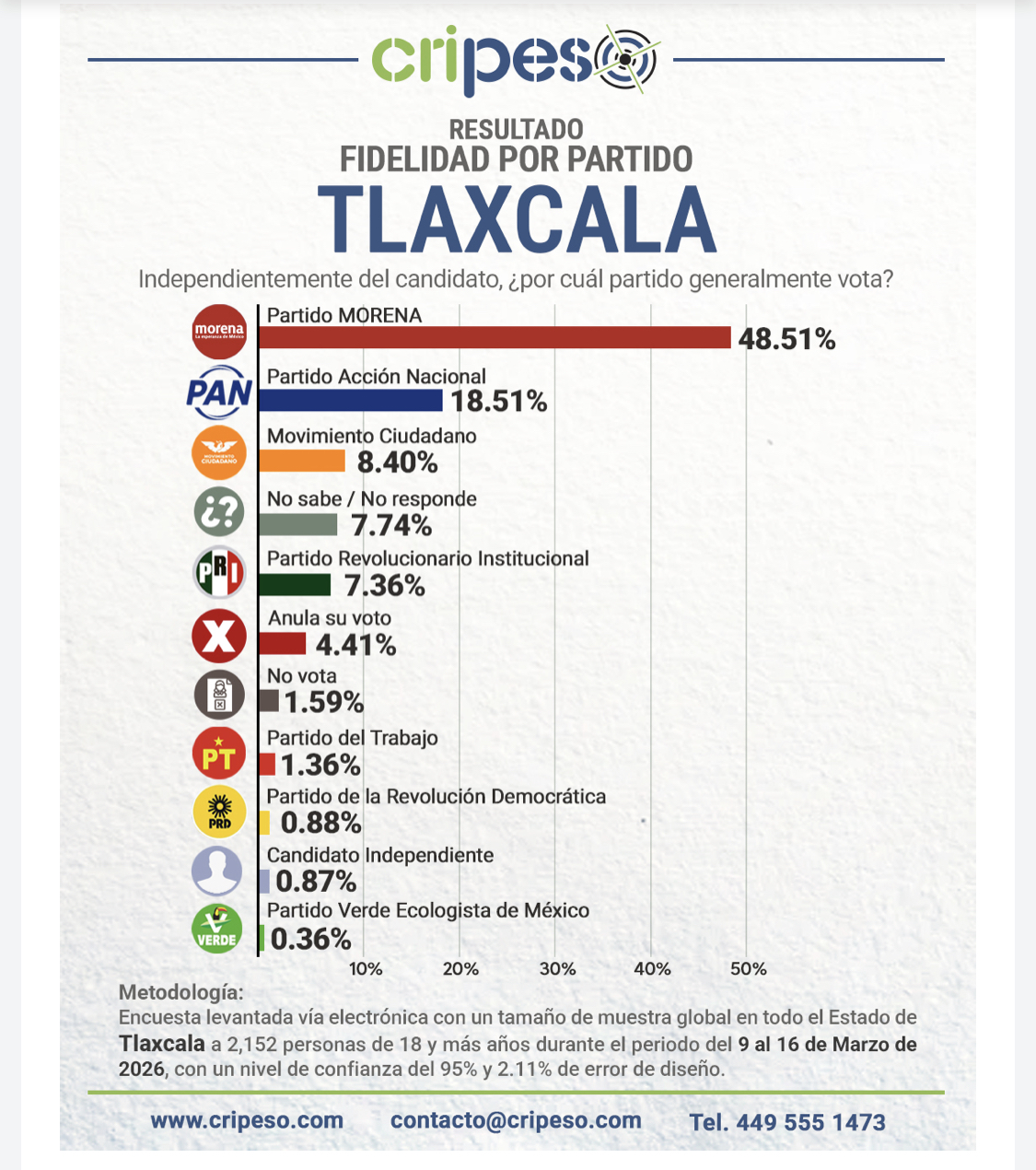 cripeso

RESULTADO
FIDELIDAD POR PARTIDO
TLAXCALA

Independientemente del candidato, ¿por cuál partido generalmente vota?

morena La esperanza de México
Partido MORENA
48.51%

PAN
Partido Acción Nacional
18.51%

MOVIMIENTO CIUDADANO
Movimiento Ciudadano
8.40%

¿?
No sabe / No responde
7.74%

PRI
Partido Revolucionario Institucional
7.36%

X
Anula su voto
4.41%

No vota
1.59%

PT
Partido del Trabajo
1.36%

PRD
Partido de la Revolución Democrática
0.88%

Candidato Independiente
0.87%

VERDE
Partido Verde Ecologista de México
0.36%

10% 20% 30% 40% 50%

Metodología:
Encuesta levantada vía electrónica con un tamaño de muestra global en todo el Estado de Tlaxcala a 2,152 personas de 18 y más años durante el periodo del 9 al 16 de Marzo de 2026, con un nivel de confianza del 95% y 2.11% de error de diseño.

www.cripeso.com contacto@cripeso.com Tel. 449 555 1473